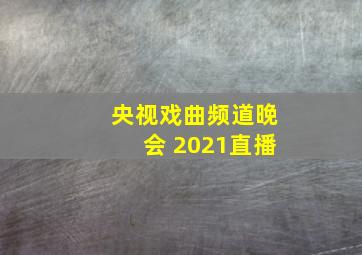 央视戏曲频道晚会 2021直播